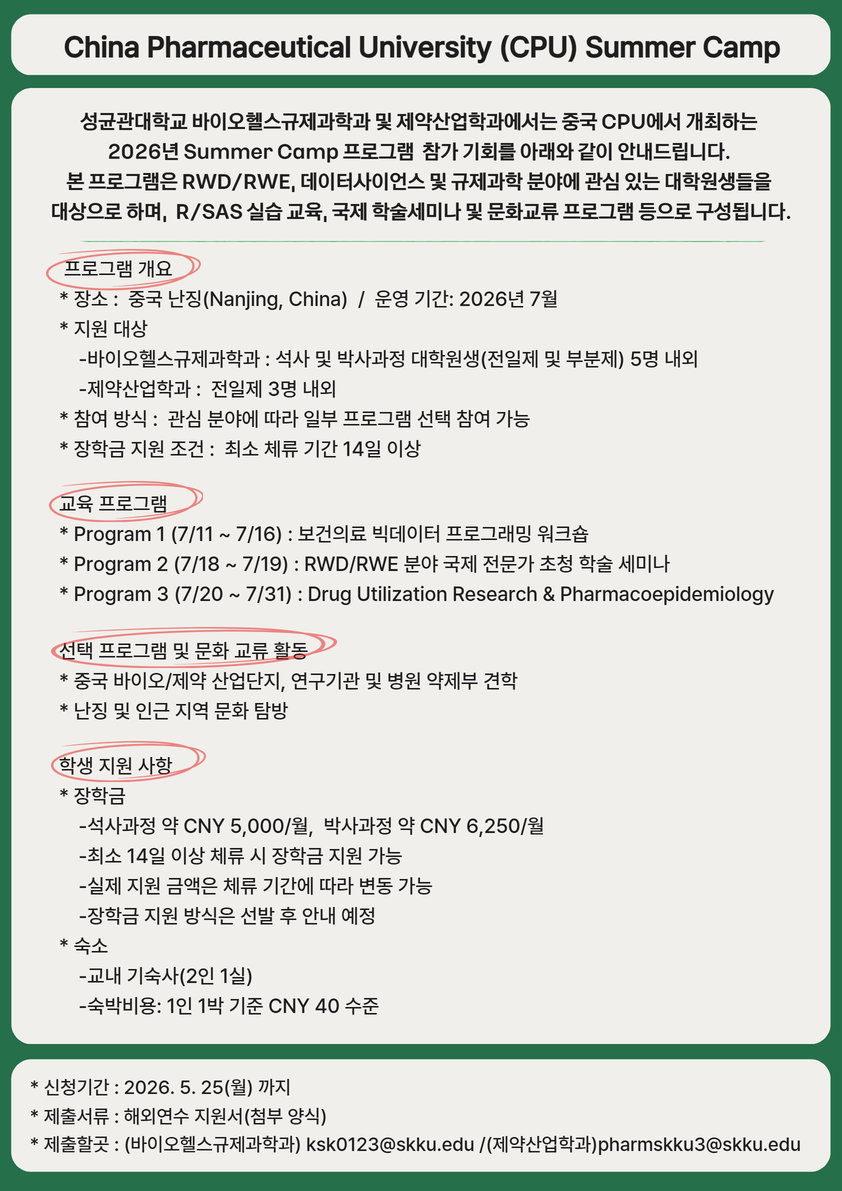 China Pharmaceutical University (CPU) Summer Camp

성균관대학교 바이오헬스규제과학과 및 제약산업학과에서는 중국 CPU에서 개최하는 2026년 Summer Camp 프로그램 참가 기회를 아래와 같이 안내드립니다. 본 프로그램은 RWD/RWE, 데이터사이언스 및 규제과학 분야에 관심 있는 대학원생들을 대상으로 하며, R/SAS 실습 교육, 국제 학술세미나 및 문화교류 프로그램 등으로 구성됩니다.

프로그램 개요
* 장소 : 중국 난징(Nanjing, China) / 운영 기간: 2026년 7월
* 지원 대상
-바이오헬스규제과학과 : 석사 및 박사과정 대학원생(전일제 및 부분제) 5명 내외
-제약산업학과 : 전일제 3명 내외
* 참여 방식 : 관심 분야에 따라 일부 프로그램 선택 참여 가능
* 장학금 지원 조건 : 최소 체류 기간 14일 이상

교육 프로그램
* Program 1 (7/11 ~ 7/16) : 보건의료 빅데이터 프로그래밍 워크숍
* Program 2 (7/18 ~ 7/19) : RWD/RWE 분야 국제 전문가 초청 학술 세미나
* Program 3 (7/20 ~ 7/31) : Drug Utilization Research & Pharmacoepidemiology

선택 프로그램 및 문화 교류 활동
* 중국 바이오/제약 산업단지, 연구기관 및 병원 약제부 견학
* 난징 및 인근 지역 문화 탐방

학생 지원 사항
* 장학금
-석사과정 약 CNY 5,000/월, 박사과정 약 CNY 6,250/월
-최소 14일 이상 체류 시 장학금 지원 가능
-실제 지원 금액은 체류 기간에 따라 변동 가능
-장학금 지원 방식은 선발 후 안내 예정
* 숙소
-교내 기숙사(2인 1실)
-숙박비용: 1인 1박 기준 CNY 40 수준

* 신청기간 : 2026. 5. 25(월) 까지
* 제출서류 : 해외연수 지원서(첨부 양식)
* 제출할곳 : (바이오헬스규제과학과) ksk0123@skku.edu /(제약산업학과)pharmskku3@skku.edu